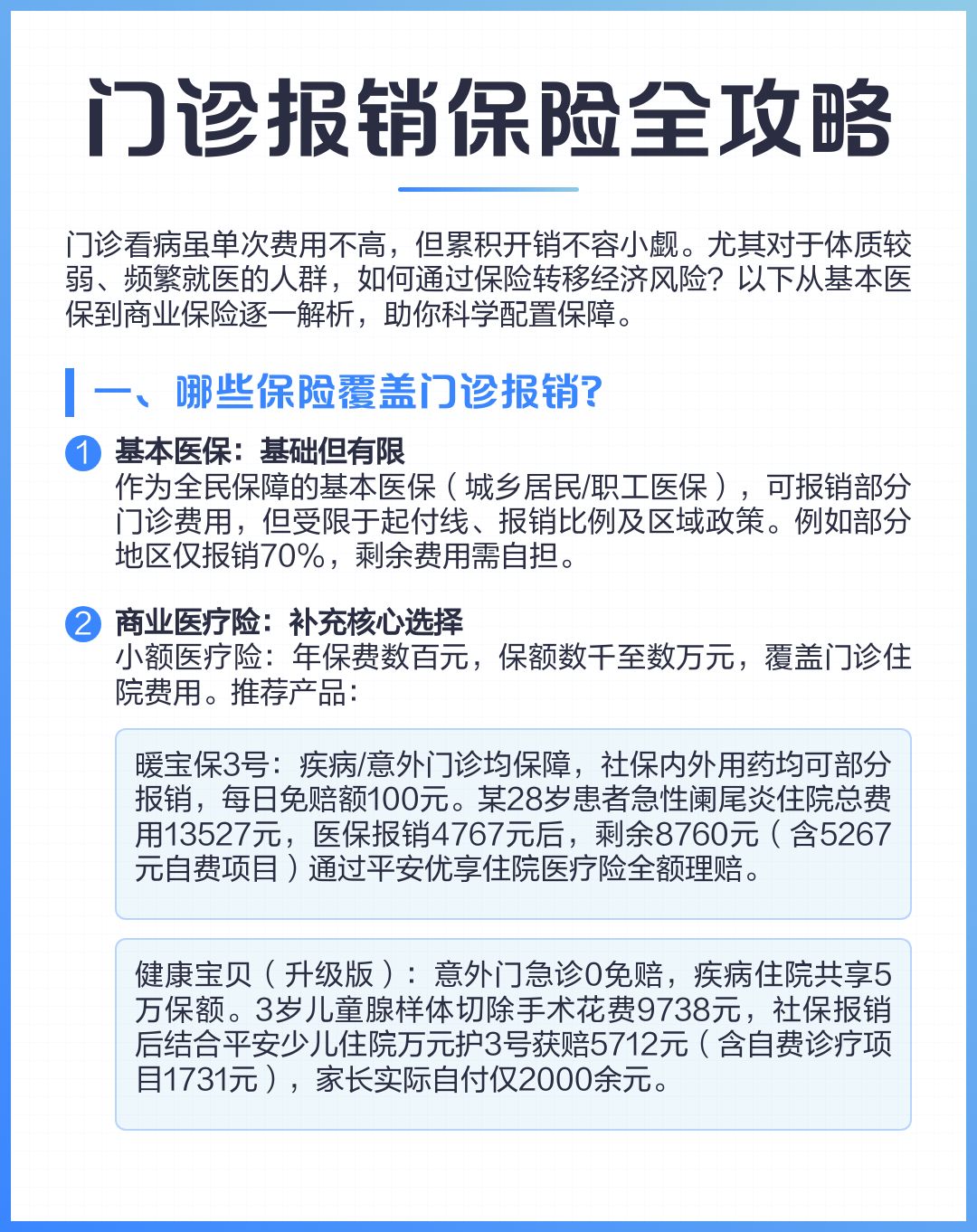 门诊报销保险全攻略

门诊看病虽单次费用不高，但累积开销不容小觑。尤其对于体质较弱、频繁就医的人群，如何通过保险转移经济风险？以下从基本医保到商业保险逐一解析，助你科学配置保障。

一、哪些保险覆盖门诊报销?

1 基本医保：基础但有限
作为全民保障的基本医保（城乡居民/职工医保），可报销部分门诊费用，但受限于起付线、报销比例及区域政策。例如部分地区仅报销70%，剩余费用需自担。

2 商业医疗险：补充核心选择
小额医疗险：年保费数百元，保额数千至数万元，覆盖门诊住院费用。推荐产品：

暖宝保3号：疾病/意外门诊均保障，社保内外用药均可部分报销，每日免赔额100元。某28岁患者急性阑尾炎住院总费用13527元，医保报销4767元后，剩余8760元（含5267元自费项目）通过平安优享住院医疗险全额理赔。

健康宝贝（升级版）：意外门急诊0免赔，疾病住院共享5万保额。3岁儿童腺样体切除手术花费9738元，社保报销后结合平安少儿住院万元护3号获赔5712元（含自费诊疗项目1731元），家长实际自付仅2000余元。